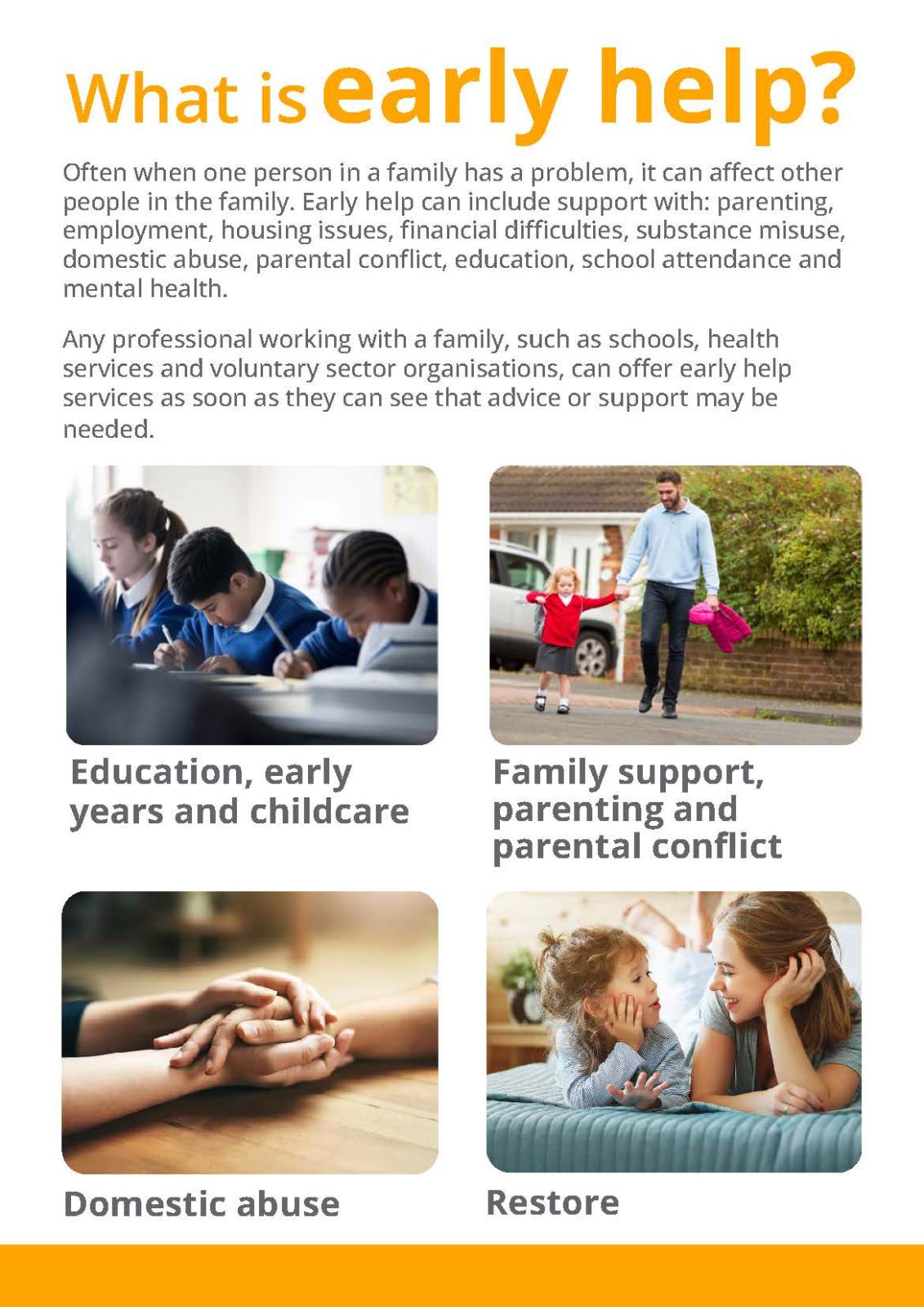 What is early help?

Often when one person in a family has a problem, it can affect other people in the family. Early help can include support with: parenting, employment, housing issues, financial difficulties, substance misuse, domestic abuse, parental conflict, education, school attendance and mental health.

Any professional working with a family, such as schools, health services and voluntary sector organisations, can offer early help services as soon as they can see that advice or support may be needed.

Education, early years and childcare

Family support, parenting and parental conflict

Domestic abuse

Restore